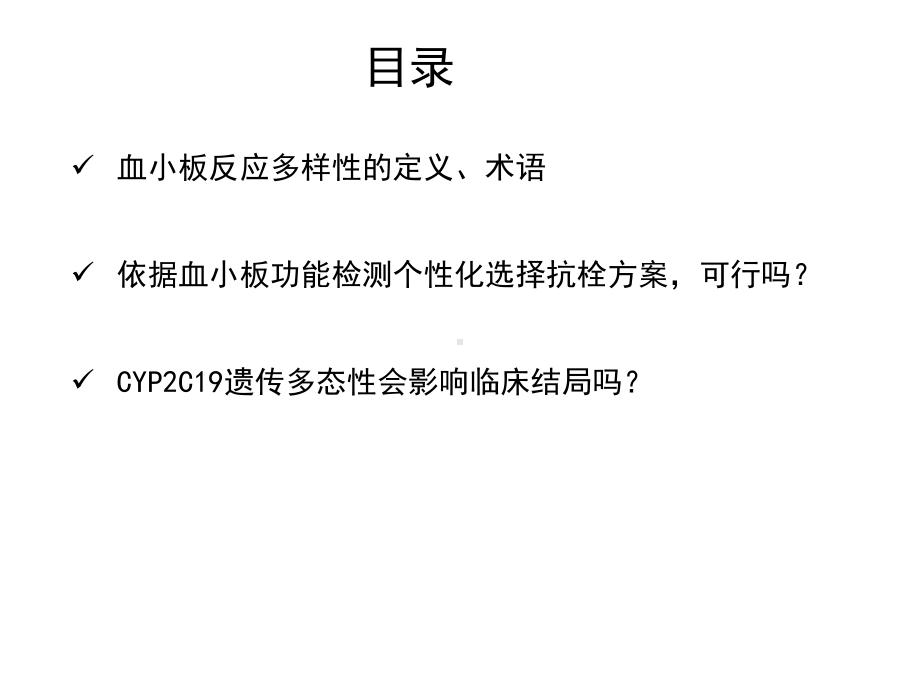 目录

✓ 血小板反应多样性的定义、术语

✓ 依据血小板功能检测个性化选择抗栓方案，可行吗？

✓ CYP2C19遗传多态性会影响临床结局吗？